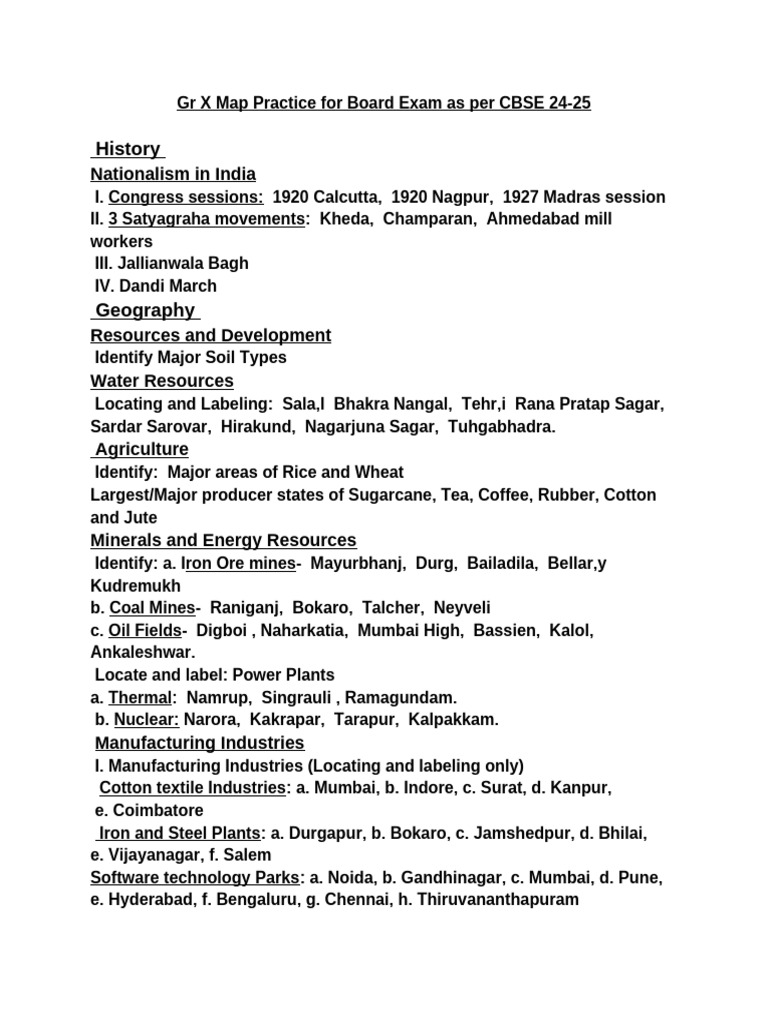 Gr X Map Practice for Board Exam as per CBSE 24-25

History

Nationalism in India

I. Congress sessions: 1920 Calcutta, 1920 Nagpur, 1927 Madras session

II. 3 Satyagraha movements: Kheda, Champaran, Ahmedabad mill workers

III. Jallianwala Bagh

IV. Dandi March

Geography

Resources and Development

Identify Major Soil Types

Water Resources

Locating and Labeling: Sala,l Bhakra Nangal, Tehr,i Rana Pratap Sagar, Sardar Sarovar, Hirakund, Nagarjuna Sagar, Tuhgabhadra.

Agriculture

Identify: Major areas of Rice and Wheat

Largest/Major producer states of Sugarcane, Tea, Coffee, Rubber, Cotton and Jute

Minerals and Energy Resources

Identify: a. Iron Ore mines- Mayurbhanj, Durg, Bailadila, Bellar,y Kudremukh

b. Coal Mines- Raniganj, Bokaro, Talcher, Neyveli

c. Oil Fields- Digboi , Naharkatia, Mumbai High, Bassien, Kalol, Ankaleshwar.

Locate and label: Power Plants

a. Thermal: Namrup, Singrauli , Ramagundam.

b. Nuclear: Narora, Kakrapar, Tarapur, Kalpakkam.

Manufacturing Industries

I. Manufacturing Industries (Locating and labeling only)

Cotton textile Industries: a. Mumbai, b. Indore, c. Surat, d. Kanpur, e. Coimbatore

Iron and Steel Plants: a. Durgapur, b. Bokaro, c. Jamshedpur, d. Bhilai, e. Vijayanagar, f. Salem

Software technology Parks: a. Noida, b. Gandhinagar, c. Mumbai, d. Pune, e. Hyderabad, f. Bengaluru, g. Chennai, h. Thiruvananthapuram